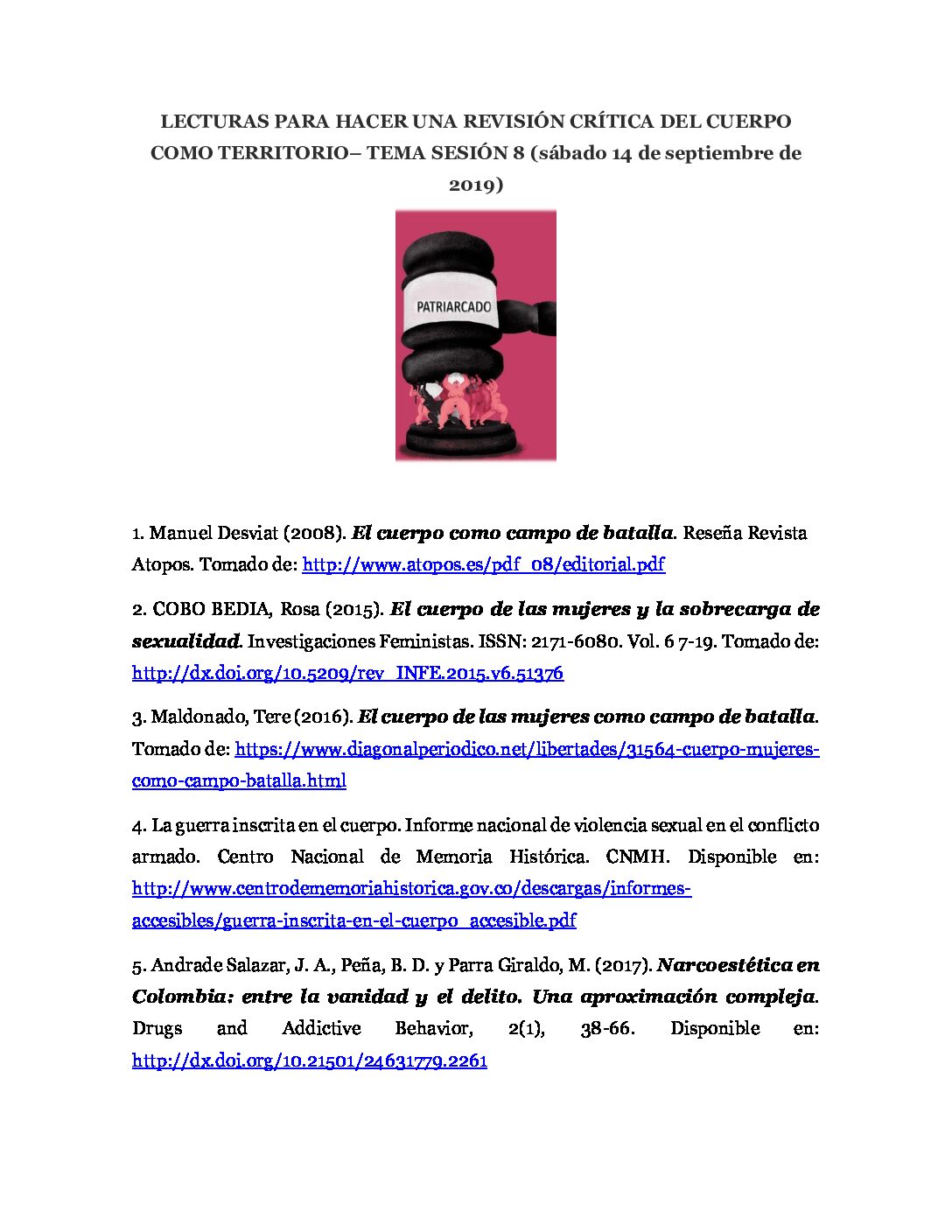 LECTURAS PARA HACER UNA REVISIÓN CRÍTICA DEL CUERPO COMO TERRITORIO– TEMA SESIÓN 8 (sábado 14 de septiembre de 2019)

PATRIARCADO

1. Manuel Desviat (2008). El cuerpo como campo de batalla. Reseña Revista Atopos. Tomado de: http://www.atopos.es/pdf_08/editorial.pdf

2. COBO BEDIA, Rosa (2015). El cuerpo de las mujeres y la sobrecarga de sexualidad. Investigaciones Feministas. ISSN: 2171-6080. Vol. 6 7-19. Tomado de: http://dx.doi.org/10.5209/rev_INFE.2015.v6.51376

3. Maldonado, Tere (2016). El cuerpo de las mujeres como campo de batalla. Tomado de: https://www.diagonalperiodico.net/libertades/31564-cuerpo-mujeres-como-campo-batalla.html

4. La guerra inscrita en el cuerpo. Informe nacional de violencia sexual en el conflicto armado. Centro Nacional de Memoria Histórica. CNMH. Disponible en: http://www.centrodememoriahistorica.gov.co/descargas/informes-accesibles/guerra-inscrita-en-el-cuerpo_accesible.pdf

5. Andrade Salazar, J. A., Peña, B. D. y Parra Giraldo, M. (2017). Narcoestética en Colombia: entre la vanidad y el delito. Una aproximación compleja. Drugs and Addictive Behavior, 2(1), 38-66. Disponible en: http://dx.doi.org/10.21501/24631779.2261